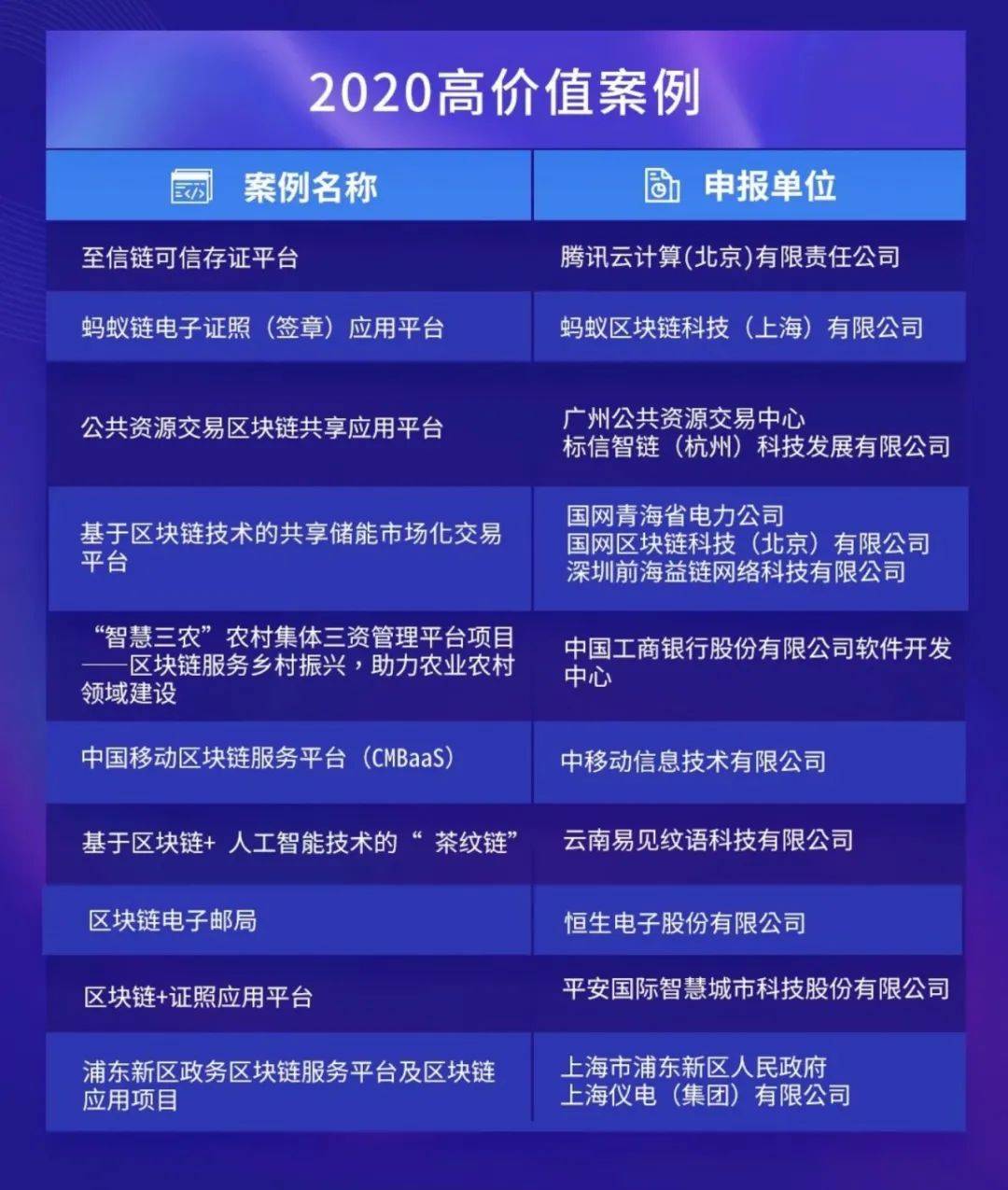 2020高价值案例

| 案例名称 | 申报单位 |
|---|---|
| 至信链可信存证平台 | 腾讯云计算(北京)有限责任公司 |
| 蚂蚁链电子证照（签章）应用平台 | 蚂蚁区块链科技（上海）有限公司 |
| 公共资源交易区块链共享应用平台 | 广州公共资源交易中心 标信智链（杭州）科技发展有限公司 |
| 基于区块链技术的共享储能市场化交易平台 | 国网青海省电力公司 国网区块链科技（北京）有限公司 深圳前海益链网络科技有限公司 |
| “智慧三农”农村集体三资管理平台项目——区块链服务乡村振兴，助力农业农村领域建设 | 中国工商银行股份有限公司软件开发中心 |
| 中国移动区块链服务平台（CMBaaS） | 中移动信息技术有限公司 |
| 基于区块链+ 人工智能技术的“ 茶纹链” | 云南易见纹语科技有限公司 |
| 区块链电子邮局 | 恒生电子股份有限公司 |
| 区块链+证照应用平台 | 平安国际智慧城市科技股份有限公司 |
| 浦东新区政务区块链服务平台及区块链应用项目 | 上海市浦东新区人民政府 上海仪电（集团）有限公司 |